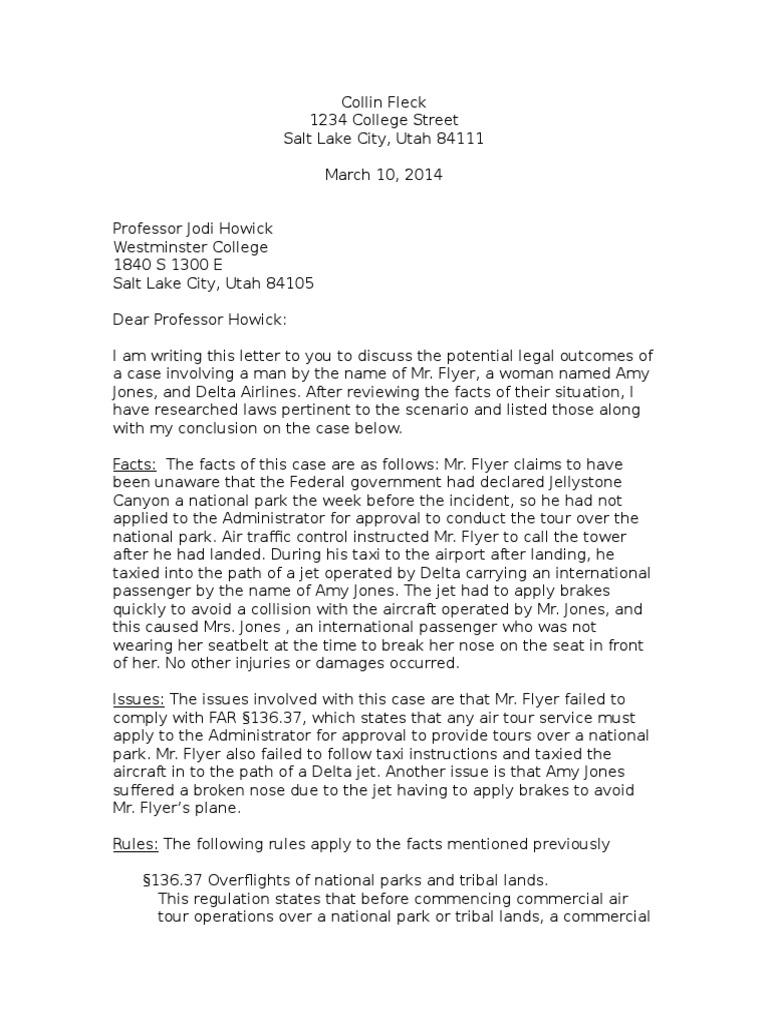 Collin Fleck
1234 College Street
Salt Lake City, Utah 84111

March 10, 2014

Professor Jodi Howick
Westminster College
1840 S 1300 E
Salt Lake City, Utah 84105

Dear Professor Howick:

I am writing this letter to you to discuss the potential legal outcomes of a case involving a man by the name of Mr. Flyer, a woman named Amy Jones, and Delta Airlines. After reviewing the facts of their situation, I have researched laws pertinent to the scenario and listed those along with my conclusion on the case below.

Facts: The facts of this case are as follows: Mr. Flyer claims to have been unaware that the Federal government had declared Jellystone Canyon a national park the week before the incident, so he had not applied to the Administrator for approval to conduct the tour over the national park. Air traffic control instructed Mr. Flyer to call the tower after he had landed. During his taxi to the airport after landing, he taxied into the path of a jet operated by Delta carrying an international passenger by the name of Amy Jones. The jet had to apply brakes quickly to avoid a collision with the aircraft operated by Mr. Jones, and this caused Mrs. Jones , an international passenger who was not wearing her seatbelt at the time to break her nose on the seat in front of her. No other injuries or damages occurred.

Issues: The issues involved with this case are that Mr. Flyer failed to comply with FAR §136.37, which states that any air tour service must apply to the Administrator for approval to provide tours over a national park. Mr. Flyer also failed to follow taxi instructions and taxied the aircraft in to the path of a Delta jet. Another issue is that Amy Jones suffered a broken nose due to the jet having to apply brakes to avoid Mr. Flyer's plane.

Rules: The following rules apply to the facts mentioned previously

§136.37 Overflights of national parks and tribal lands.
This regulation states that before commencing commercial air tour operations over a national park or tribal lands, a commercial